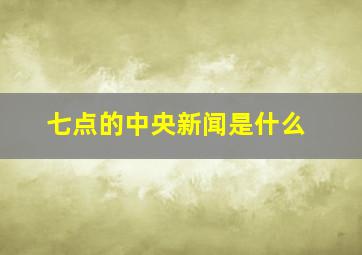 七点的中央新闻是什么